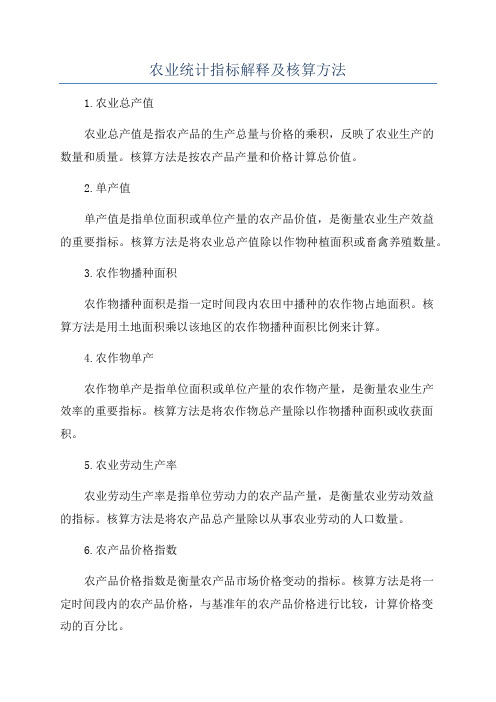 农业统计指标解释及核算方法

1.农业总产值

农业总产值是指农产品的生产总量与价格的乘积，反映了农业生产的数量和质量。核算方法是按农产品产量和价格计算总价值。

2.单产值

单产值是指单位面积或单位产量的农产品价值，是衡量农业生产效益的重要指标。核算方法是将农业总产值除以作物种植面积或畜禽养殖数量。

3.农作物播种面积

农作物播种面积是指一定时间段内农田中播种的农作物占地面积。核算方法是用土地面积乘以该地区的农作物播种面积比例来计算。

4.农作物单产

农作物单产是指单位面积或单位产量的农作物产量，是衡量农业生产效率的重要指标。核算方法是将农作物总产量除以作物播种面积或收获面积。

5.农业劳动生产率

农业劳动生产率是指单位劳动力的农产品产量，是衡量农业劳动效益的指标。核算方法是将农产品总产量除以从事农业劳动的人口数量。

6.农产品价格指数

农产品价格指数是衡量农产品市场价格变动的指标。核算方法是将一定时间段内的农产品价格，与基准年的农产品价格进行比较，计算价格变动的百分比。